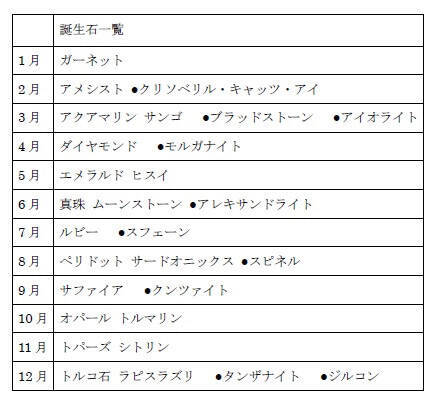 |  | 誕生石一覧 |
|---|---|
| 1月 | ガーネット |
| 2月 | アメシスト ●クリソベリル・キャッツ・アイ |
| 3月 | アクアマリン サンゴ ●ブラッドストーン ●アイオライト |
| 4月 | ダイヤモンド ●モルガナイト |
| 5月 | エメラルド ヒスイ |
| 6月 | 真珠 ムーンストーン ●アレキサンドライト |
| 7月 | ルビー ●スフェーン |
| 8月 | ペリドット サードオニックス ●スピネル |
| 9月 | サファイア ●クンツァイト |
| 10月 | オパール トルマリン |
| 11月 | トパーズ シトリン |
| 12月 | トルコ石 ラピスラズリ ●タンザナイト ●ジルコン |